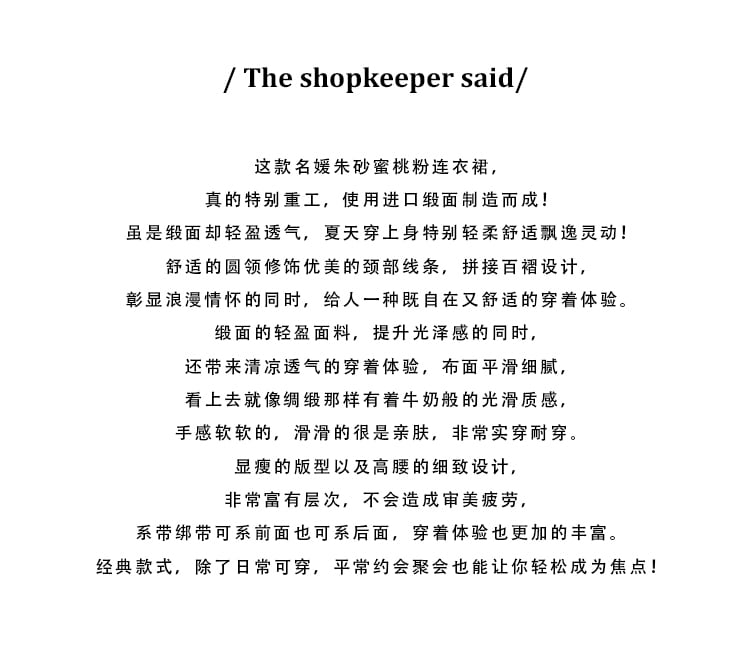 / The shopkeeper said/

这款名媛朱砂蜜桃粉连衣裙，
真的特别重工，使用进口缎面制造而成！
虽是缎面却轻盈透气，夏天穿上身特别轻柔舒适飘逸灵动！
舒适的圆领修饰优美的颈部线条，拼接百褶设计，
彰显浪漫情怀的同时，给人一种既自在又舒适的穿着体验。
缎面的轻盈面料，提升光泽感的同时，
还带来清凉透气的穿着体验，布面平滑细腻，
看上去就像绸缎那样有着牛奶般的光滑质感，
手感软软的，滑滑的很是亲肤，非常实穿耐穿。
显瘦的版型以及高腰的细致设计，
非常富有层次，不会造成审美疲劳，
系带绑带可系前面也可系后面，穿着体验也更加的丰富。
经典款式，除了日常可穿，平常约会聚会也能让你轻松成为焦点！